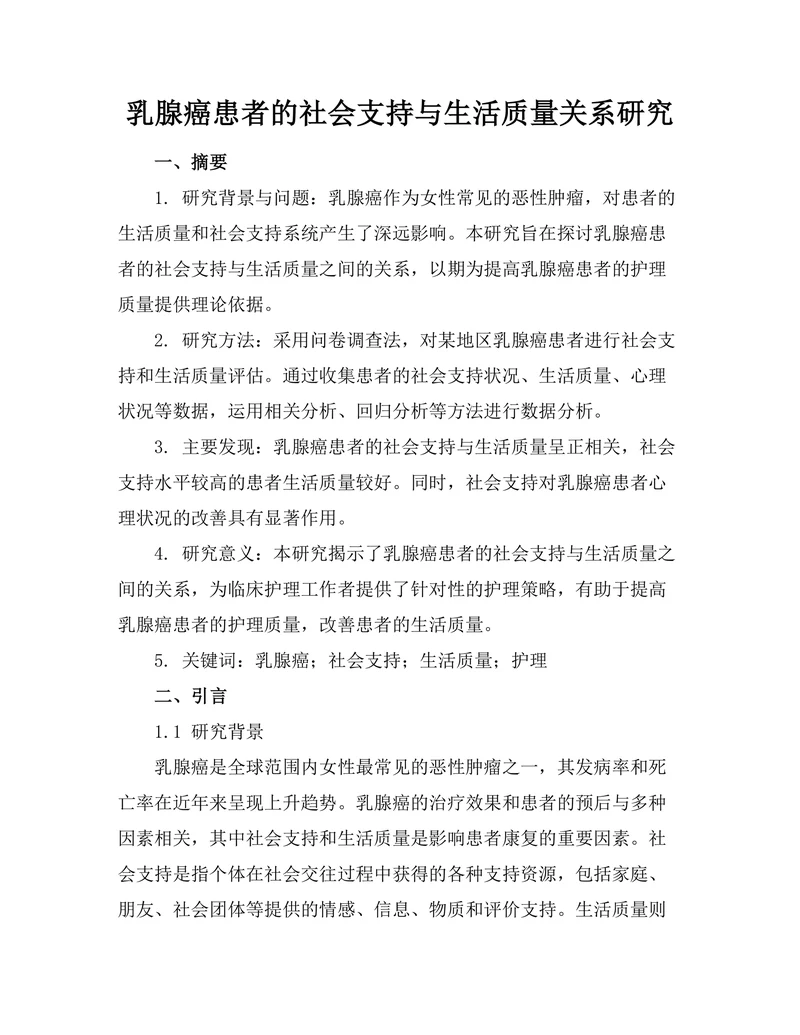 乳腺癌患者的社会支持与生活质量关系研究

一、摘要

1. 研究背景与问题：乳腺癌作为女性常见的恶性肿瘤，对患者的生活质量和社会支持系统产生了深远影响。本研究旨在探讨乳腺癌患者的社会支持与生活质量之间的关系，以期为提高乳腺癌患者的护理质量提供理论依据。

2. 研究方法：采用问卷调查法，对某地区乳腺癌患者进行社会支持和生活质量评估。通过收集患者的社会支持状况、生活质量、心理状况等数据，运用相关分析、回归分析等方法进行数据分析。

3. 主要发现：乳腺癌患者的社会支持与生活质量呈正相关，社会支持水平较高的患者生活质量较好。同时，社会支持对乳腺癌患者心理状况的改善具有显著作用。

4. 研究意义：本研究揭示了乳腺癌患者的社会支持与生活质量之间的关系，为临床护理工作者提供了针对性的护理策略，有助于提高乳腺癌患者的护理质量，改善患者的生活质量。

5. 关键词：乳腺癌；社会支持；生活质量；护理

二、引言

1.1 研究背景

乳腺癌是全球范围内女性最常见的恶性肿瘤之一，其发病率和死亡率在近年来呈现上升趋势。乳腺癌的治疗效果和患者的预后与多种因素相关，其中社会支持和生活质量是影响患者康复的重要因素。社会支持是指个体在社会交往过程中获得的各种支持资源，包括家庭、朋友、社会团体等提供的情感、信息、物质和评价支持。生活质量则